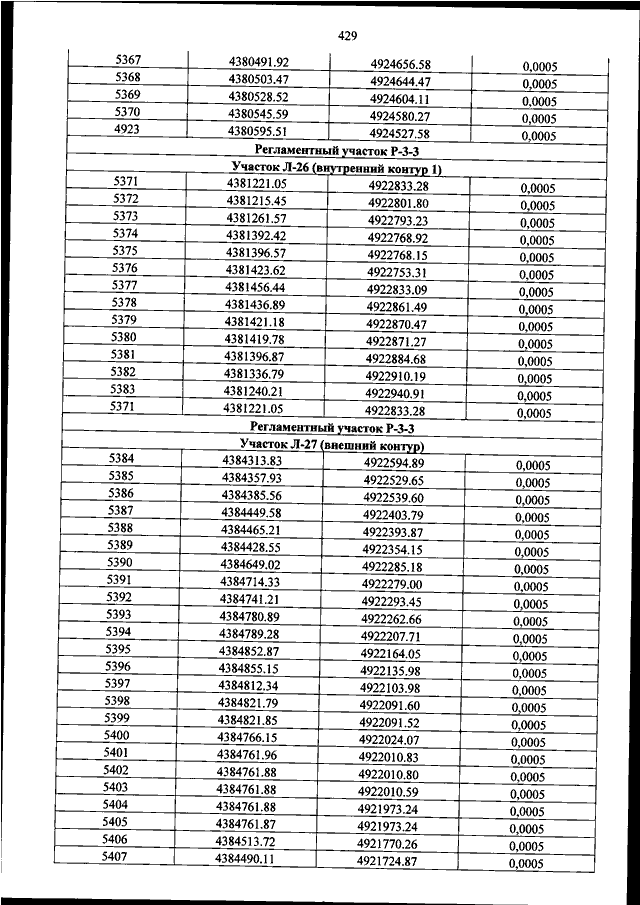 429

| | | | |
|---|---|---|---|
| 5367 | 4380491.92 | 4924656.58 | 0,0005 |
| 5368 | 4380503.47 | 4924644.47 | 0,0005 |
| 5369 | 4380528.52 | 4924604.11 | 0,0005 |
| 5370 | 4380545.59 | 4924580.27 | 0,0005 |
| 4923 | 4380595.51 | 4924527.58 | 0,0005 |
| Регламентный участок Р-3-3 | | | |
| Участок Л-26 (внутренний контур 1) | | | |
| 5371 | 4381221.05 | 4922833.28 | 0,0005 |
| 5372 | 4381215.45 | 4922801.80 | 0,0005 |
| 5373 | 4381261.57 | 4922793.23 | 0,0005 |
| 5374 | 4381392.42 | 4922768.92 | 0,0005 |
| 5375 | 4381396.57 | 4922768.15 | 0,0005 |
| 5376 | 4381423.62 | 4922753.31 | 0,0005 |
| 5377 | 4381456.44 | 4922833.09 | 0,0005 |
| 5378 | 4381436.89 | 4922861.49 | 0,0005 |
| 5379 | 4381421.18 | 4922870.47 | 0,0005 |
| 5380 | 4381419.78 | 4922871.27 | 0,0005 |
| 5381 | 4381396.87 | 4922884.68 | 0,0005 |
| 5382 | 4381336.79 | 4922910.19 | 0,0005 |
| 5383 | 4381240.21 | 4922940.91 | 0,0005 |
| 5371 | 4381221.05 | 4922833.28 | 0,0005 |
| Регламентный участок Р-3-3 | | | |
| Участок Л-27 (внешний контур) | | | |
| 5384 | 4384313.83 | 4922594.89 | 0,0005 |
| 5385 | 4384357.93 | 4922529.65 | 0,0005 |
| 5386 | 4384385.56 | 4922539.60 | 0,0005 |
| 5387 | 4384449.58 | 4922403.79 | 0,0005 |
| 5388 | 4384465.21 | 4922393.87 | 0,0005 |
| 5389 | 4384428.55 | 4922354.15 | 0,0005 |
| 5390 | 4384649.02 | 4922285.18 | 0,0005 |
| 5391 | 4384714.33 | 4922279.00 | 0,0005 |
| 5392 | 4384741.21 | 4922293.45 | 0,0005 |
| 5393 | 4384780.89 | 4922262.66 | 0,0005 |
| 5394 | 4384789.28 | 4922207.71 | 0,0005 |
| 5395 | 4384852.87 | 4922164.05 | 0,0005 |
| 5396 | 4384855.15 | 4922135.98 | 0,0005 |
| 5397 | 4384812.34 | 4922103.98 | 0,0005 |
| 5398 | 4384821.79 | 4922091.60 | 0,0005 |
| 5399 | 4384821.85 | 4922091.52 | 0,0005 |
| 5400 | 4384766.15 | 4922024.07 | 0,0005 |
| 5401 | 4384761.96 | 4922010.83 | 0,0005 |
| 5402 | 4384761.88 | 4922010.80 | 0,0005 |
| 5403 | 4384761.88 | 4922010.59 | 0,0005 |
| 5404 | 4384761.88 | 4921973.24 | 0,0005 |
| 5405 | 4384761.87 | 4921973.24 | 0,0005 |
| 5406 | 4384513.72 | 4921770.26 | 0,0005 |
| 5407 | 4384490.11 | 4921724.87 | 0,0005 |